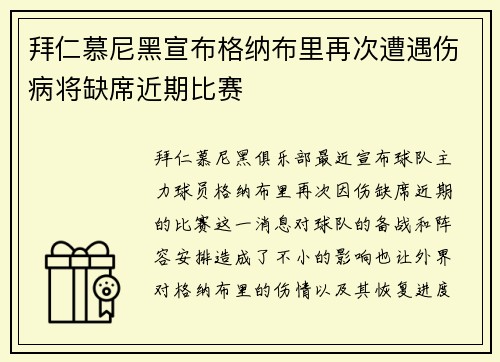 拜仁慕尼黑宣布格纳布里再次遭遇伤病将缺席近期比赛

拜仁慕尼黑俱乐部最近宣布球队主力球员格纳布里再次因伤缺席近期的比赛这一消息对球队的备战和阵容安排造成了不小的影响也让外界对格纳布里的伤情以及其恢复进度